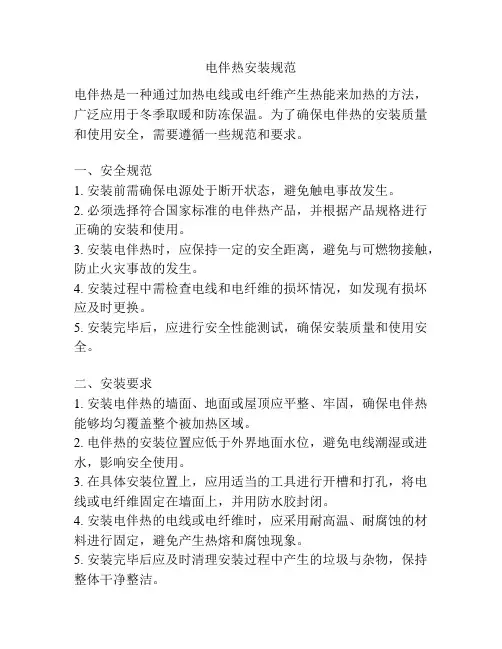 电伴热安装规范

电伴热是一种通过加热电线或电纤维产生热能来加热的方法，广泛应用于冬季取暖和防冻保温。为了确保电伴热的安装质量和使用安全，需要遵循一些规范和要求。

一、安全规范
1. 安装前需确保电源处于断开状态，避免触电事故发生。
2. 必须选择符合国家标准的电伴热产品，并根据产品规格进行正确的安装和使用。
3. 安装电伴热时，应保持一定的安全距离，避免与可燃物接触，防止火灾事故的发生。
4. 安装过程中需检查电线和电纤维的损坏情况，如发现有损坏应及时更换。
5. 安装完毕后，应进行安全性能测试，确保安装质量和使用安全。

二、安装要求
1. 安装电伴热的墙面、地面或屋顶应平整、牢固，确保电伴热能够均匀覆盖整个被加热区域。
2. 电伴热的安装位置应低于外界地面水位，避免电线潮湿或进水，影响安全使用。
3. 在具体安装位置上，应用适当的工具进行开槽和打孔，将电线或电纤维固定在墙面上，并用防水胶封闭。
4. 安装电伴热的电线或电纤维时，应采用耐高温、耐腐蚀的材料进行固定，避免产生热熔和腐蚀现象。
5. 安装完毕后应及时清理安装过程中产生的垃圾与杂物，保持整体干净整洁。